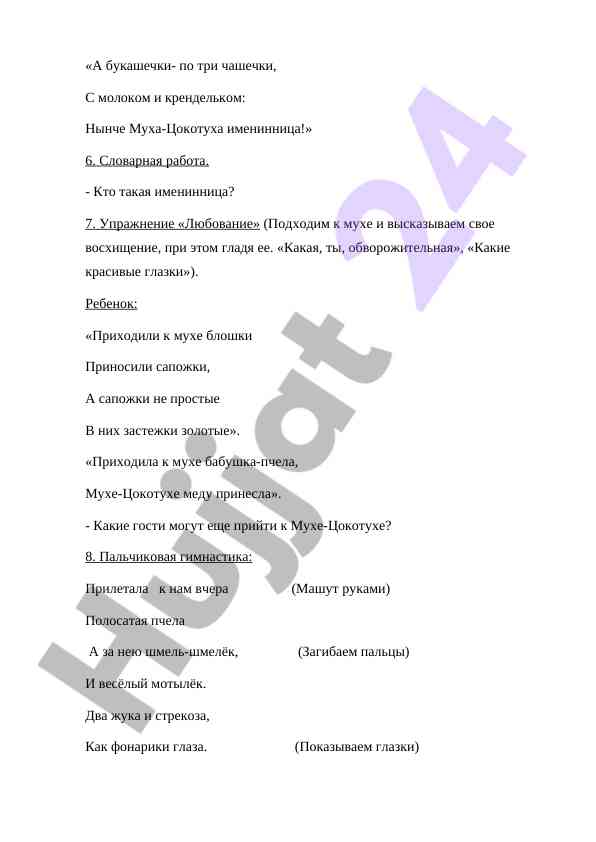 «А букашечки- по три чашечки,

С молоком и крендельком:

Нынче Муха-Цокотуха именинница!»

6. Словарная работа.

- Кто такая именинница?

7. Упражнение «Любование» (Подходим к мухе и высказываем свое восхищение, при этом гладя ее. «Какая, ты, обворожительная», «Какие красивые глазки»).

Ребенок:

«Приходили к мухе блошки

Приносили сапожки,

А сапожки не простые

В них застежки золотые».

«Приходила к мухе бабушка-пчела,

Мухе-Цокотухе меду принесла».

- Какие гости могут еще прийти к Мухе-Цокотухе?

8. Пальчиковая гимнастика:

Прилетала к нам вчера (Машут руками)

Полосатая пчела

А за нею шмель-шмелёк, (Загибаем пальцы)

И весёлый мотылёк.

Два жука и стрекоза,

Как фонарики глаза. (Показываем глазки)

Hujjat 24